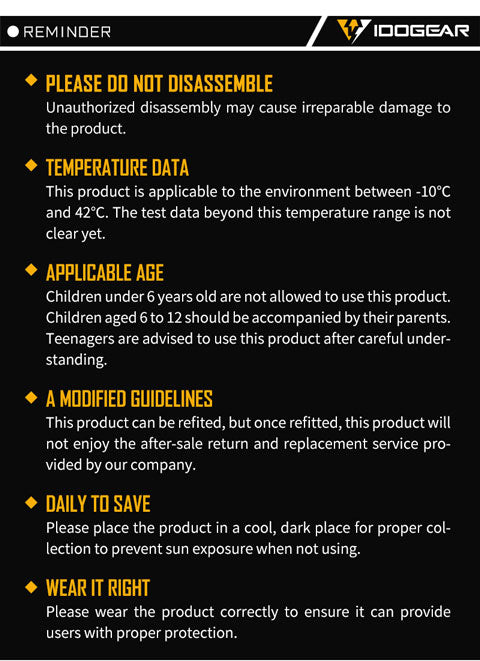 REMINDER

IDOGEAR

PLEASE DO NOT DISASSEMBLE
Unauthorized disassembly may cause irreparable damage to the product.

TEMPERATURE DATA
This product is applicable to the environment between -10°C and 42°C. The test data beyond this temperature range is not clear yet.

APPLICABLE AGE
Children under 6 years old are not allowed to use this product. Children aged 6 to 12 should be accompanied by their parents. Teenagers are advised to use this product after careful understanding.

A MODIFIED GUIDELINES
This product can be refited, but once refitted, this product will not enjoy the after-sale return and replacement service provided by our company.

DAILY TO SAVE
Please place the product in a cool, dark place for proper collection to prevent sun exposure when not using.

WEAR IT RIGHT
Please wear the product correctly to ensure it can provide users with proper protection.